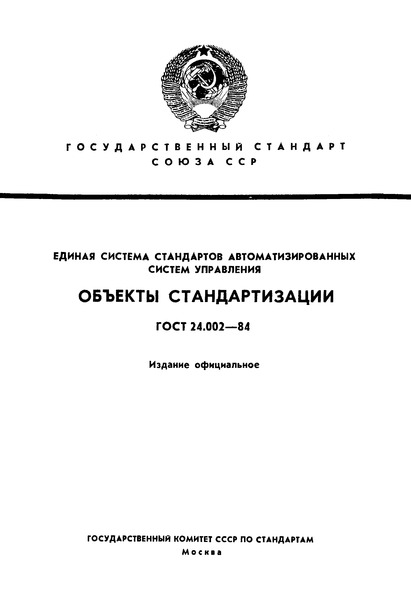 ГОСУДАРСТВЕННЫЙ СТАНДАРТ
СОЮЗА ССР

ЕДИНАЯ СИСТЕМА СТАНДАРТОВ АВТОМАТИЗИРОВАННЫХ СИСТЕМ УПРАВЛЕНИЯ

ОБЪЕКТЫ СТАНДАРТИЗАЦИИ

ГОСТ 24.002—84

Издание официальное

ГОСУДАРСТВЕННЫЙ КОМИТЕТ СССР ПО СТАНДАРТАМ
Москва